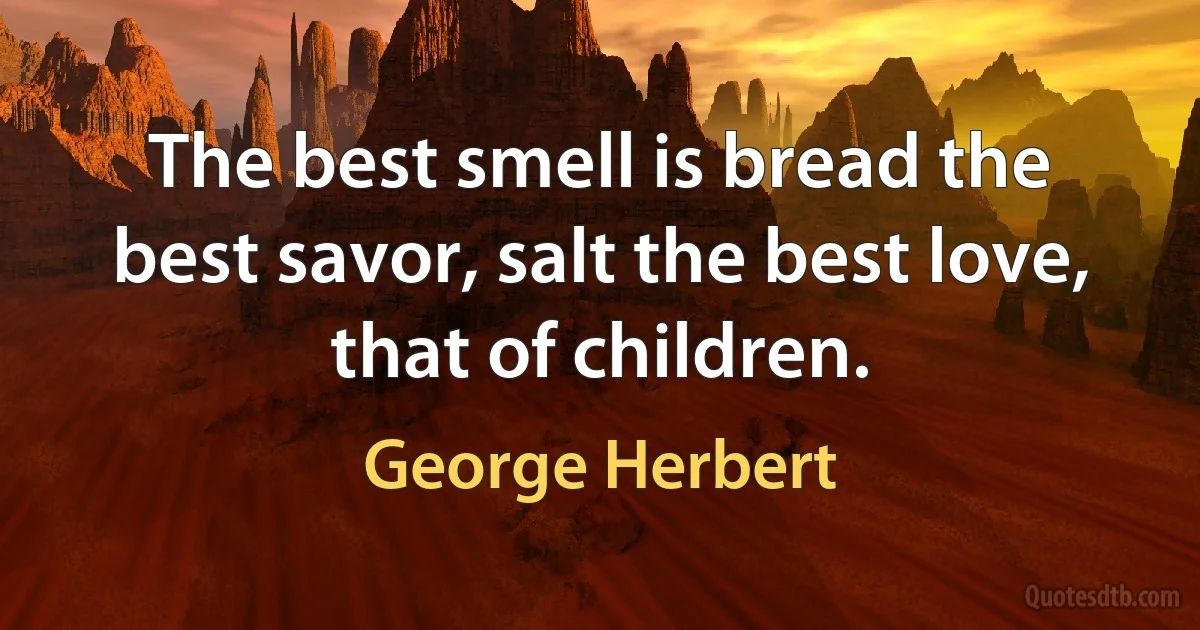 The best smell is bread the best savor, salt the best love, that of children.

George Herbert

Quotesdtb.com